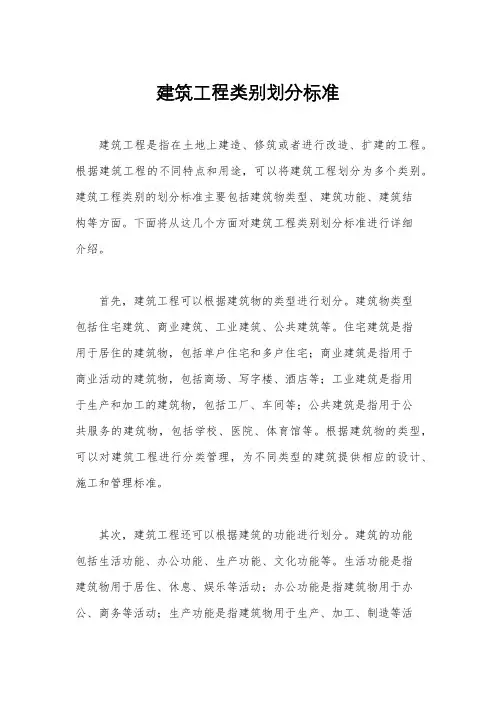 建筑工程类别划分标准

建筑工程是指在土地上建造、修筑或者进行改造、扩建的工程。根据建筑工程的不同特点和用途，可以将建筑工程划分为多个类别。建筑工程类别的划分标准主要包括建筑物类型、建筑功能、建筑结构等方面。下面将从这几个方面对建筑工程类别划分标准进行详细介绍。

首先，建筑工程可以根据建筑物的类型进行划分。建筑物类型包括住宅建筑、商业建筑、工业建筑、公共建筑等。住宅建筑是指用于居住的建筑物，包括单户住宅和多户住宅；商业建筑是指用于商业活动的建筑物，包括商场、写字楼、酒店等；工业建筑是指用于生产和加工的建筑物，包括工厂、车间等；公共建筑是指用于公共服务的建筑物，包括学校、医院、体育馆等。根据建筑物的类型，可以对建筑工程进行分类管理，为不同类型的建筑提供相应的设计、施工和管理标准。

其次，建筑工程还可以根据建筑的功能进行划分。建筑的功能包括生活功能、办公功能、生产功能、文化功能等。生活功能是指建筑物用于居住、休息、娱乐等活动；办公功能是指建筑物用于办公、商务等活动；生产功能是指建筑物用于生产、加工、制造等活